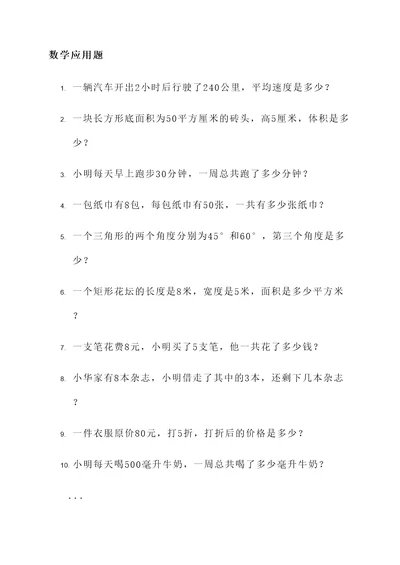 数学应用题

1. 一辆汽车开出2小时后行驶了240公里，平均速度是多少？

2. 一块长方形底面积为50平方厘米的砖头，高5厘米，体积是多少？

3. 小明每天早上跑步30分钟，一周总共跑了多少分钟？

4. 一包纸巾有8包，每包纸巾有50张，一共有多少张纸巾？

5. 一个三角形的两个角度分别为45°和60°，第三个角度是多少？

6. 一个矩形花坛的长度是8米，宽度是5米，面积是多少平方米？

7. 一支笔花费8元，小明买了5支笔，他一共花了多少钱？

8. 小华家有8本杂志，小明借走了其中的3本，还剩下几本杂志？

9. 一件衣服原价80元，打5折，打折后的价格是多少？

10. 小明每天喝500毫升牛奶，一周总共喝了多少毫升牛奶？

...